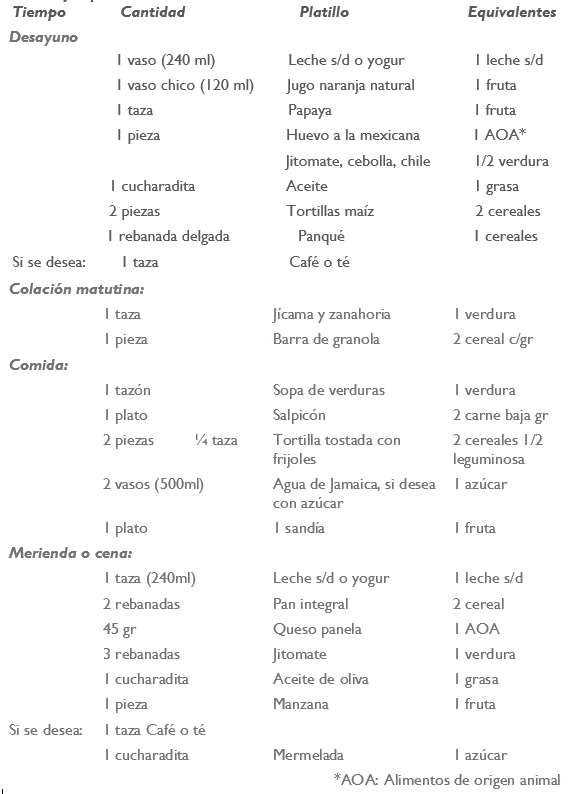 | Tiempo | Cantidad | Platillo | Equivalentes |
|---|---|---|---|
| Desayuno | | | |
| | 1 vaso (240 ml) | Leche s/d o yogur | 1 leche s/d |
| | 1 vaso chico (120 ml) | Jugo naranja natural | 1 fruta |
| | 1 taza | Papaya | 1 fruta |
| | 1 pieza | Huevo a la mexicana | 1 AOA* |
| | | Jitomate, cebolla, chile | 1/2 verdura |
| | 1 cucharadita | Aceite | 1 grasa |
| | 2 piezas | Tortillas maíz | 2 cereales |
| | 1 rebanada delgada | Panqué | 1 cereales |
| Si se desea: | 1 taza | Café o té | |
| Colación matutina: | | | |
| | 1 taza | Jícama y zanahoria | 1 verdura |
| | 1 pieza | Barra de granola | 2 cereal c/gr |
| Comida: | | | |
| | 1 tazón | Sopa de verduras | 1 verdura |
| | 1 plato | Salpicón | 2 carne baja gr |
| | 2 piezas ¼ taza | Tortilla tostada con frijoles | 2 cereales 1/2 leguminosa |
| | 2 vasos (500ml) | Agua de Jamaica, si desea con azúcar | 1 azúcar |
| | 1 plato | 1 sandía | 1 fruta |
| Merienda o cena: | | | |
| | 1 taza (240ml) | Leche s/d o yogur | 1 leche s/d |
| | 2 rebanadas | Pan integral | 2 cereal |
| | 45 gr | Queso panela | 1 AOA |
| | 3 rebanadas | Jitomate | 1 verdura |
| | 1 cucharadita | Aceite de oliva | 1 grasa |
| | 1 pieza | Manzana | 1 fruta |
| Si se desea: | 1 taza Café o té | | |
| | 1 cucharadita | Mermelada | 1 azúcar |

*AOA: Alimentos de origen animal